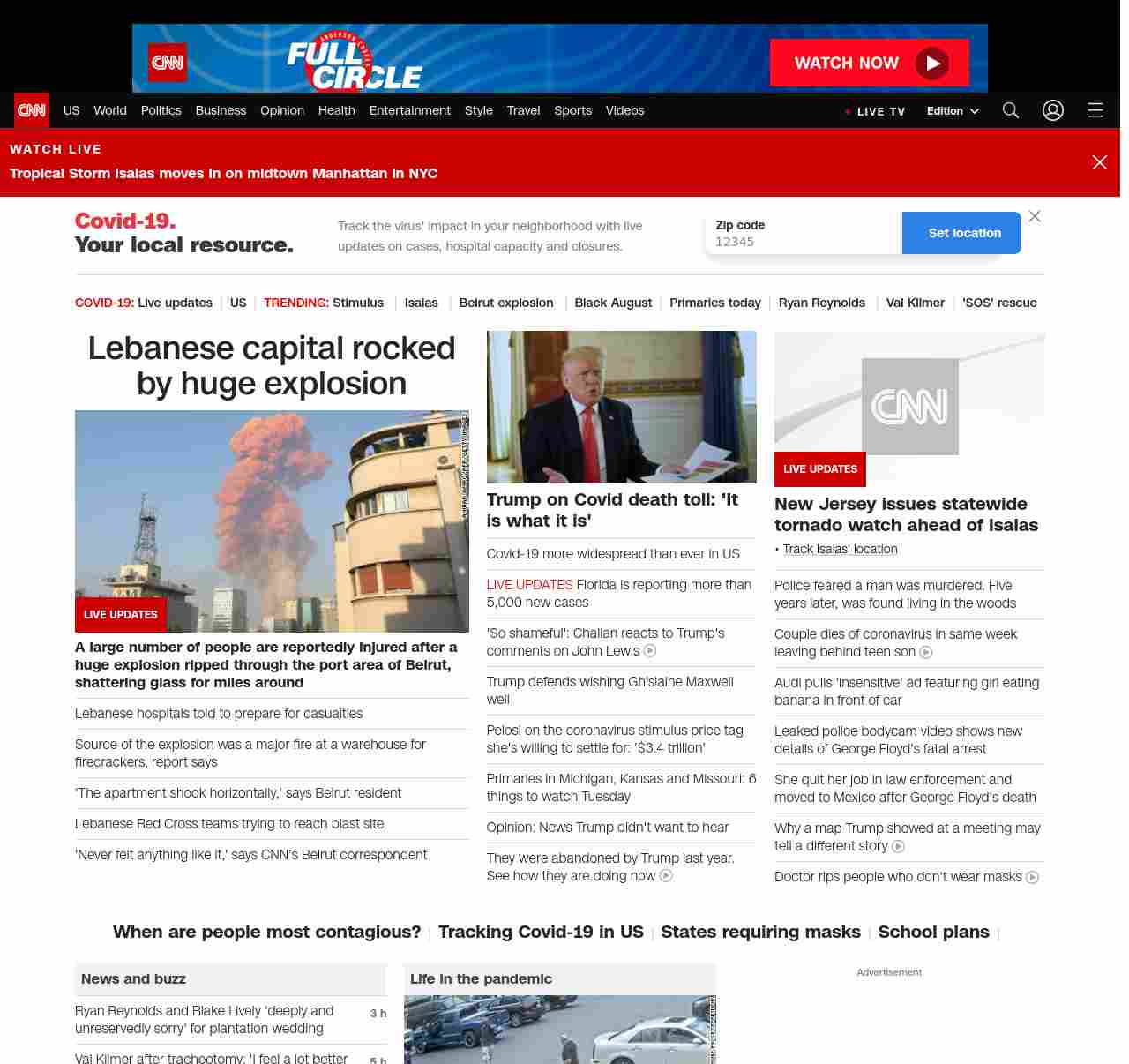 CNN ANDERSON COOPER FULL CIRCLE WATCH NOW

CNN US World Politics Business Opinion Health Entertainment Style Travel Sports Videos LIVE TV Edition

WATCH LIVE
Tropical Storm Isaias moves in on midtown Manhattan in NYC

Covid-19. Your local resource.
Track the virus' impact in your neighborhood with live updates on cases, hospital capacity and closures.
Zip code 12345 Set location

COVID-19: Live updates | US | TRENDING: Stimulus | Isaias | Beirut explosion | Black August | Primaries today | Ryan Reynolds | Val Kilmer | 'SOS' rescue

Lebanese capital rocked by huge explosion

LIVE UPDATES
A large number of people are reportedly injured after a huge explosion ripped through the port area of Beirut, shattering glass for miles around

Lebanese hospitals told to prepare for casualties

Source of the explosion was a major fire at a warehouse for firecrackers, report says

'The apartment shook horizontally,' says Beirut resident

Lebanese Red Cross teams trying to reach blast site

'Never felt anything like it,' says CNN's Beirut correspondent

Trump on Covid death toll: 'It is what it is'

Covid-19 more widespread than ever in US

LIVE UPDATES Florida is reporting more than 5,000 new cases

'So shameful': Chalian reacts to Trump's comments on John Lewis

Trump defends wishing Ghislaine Maxwell well

Pelosi on the coronavirus stimulus price tag she's willing to settle for: '$3.4 trillion'

Primaries in Michigan, Kansas and Missouri: 6 things to watch Tuesday

Opinion: News Trump didn't want to hear

They were abandoned by Trump last year. See how they are doing now

CNN
LIVE UPDATES
New Jersey issues statewide tornado watch ahead of Isaias

• Track Isaias' location

Police feared a man was murdered. Five years later, was found living in the woods

Couple dies of coronavirus in same week leaving behind teen son

Audi pulls 'insensitive' ad featuring girl eating banana in front of car

Leaked police bodycam video shows new details of George Floyd's fatal arrest

She quit her job in law enforcement and moved to Mexico after George Floyd's death

Why a map Trump showed at a meeting may tell a different story

Doctor rips people who don't wear masks

When are people most contagious? | Tracking Covid-19 in US | States requiring masks | School plans |

News and buzz
Ryan Reynolds and Blake Lively 'deeply and unreservedly sorry' for plantation wedding 3 h
Val Kilmer after tracheotomy: 'I feel a lot better 5 h

Life in the pandemic

Advertisement